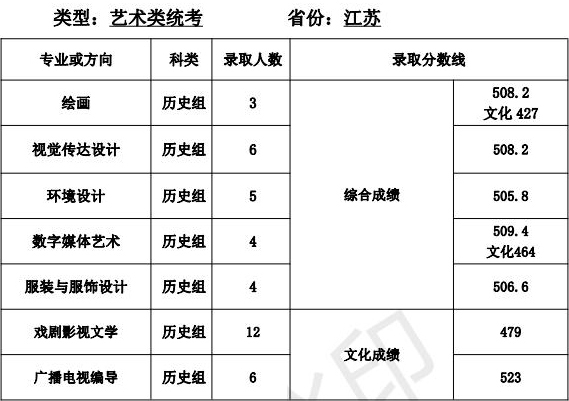 类型：艺术类统考　　　　省份：江苏

| 专业或方向 | 科类 | 录取人数 | 录取分数线 | |
|---|---|---|---|---|
| 绘画 | 历史组 | 3 | 综合成绩 | 508.2 文化 427 |
| 视觉传达设计 | 历史组 | 6 | 综合成绩 | 508.2 |
| 环境设计 | 历史组 | 5 | 综合成绩 | 505.8 |
| 数字媒体艺术 | 历史组 | 4 | 综合成绩 | 509.4 文化464 |
| 服装与服饰设计 | 历史组 | 4 | 综合成绩 | 506.6 |
| 戏剧影视文学 | 历史组 | 12 | 文化成绩 | 479 |
| 广播电视编导 | 历史组 | 6 | 文化成绩 | 523 |